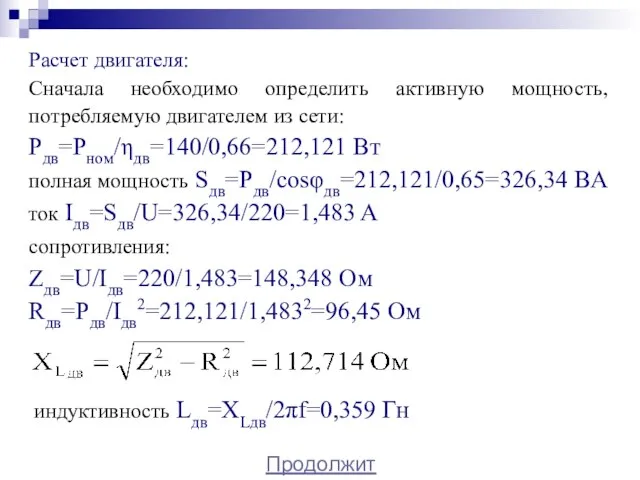 Расчет двигателя:

Сначала необходимо определить активную мощность, потребляемую двигателем из сети:

$P_{дв}=P_{ном}/\eta_{дв}=140/0,66=212,121$ Вт

полная мощность $S_{дв}=P_{дв}/\cos\varphi_{дв}=212,121/0,65=326,34$ ВА

ток $I_{дв}=S_{дв}/U=326,34/220=1,483$ А

сопротивления:

$Z_{дв}=U/I_{дв}=220/1,483=148,348$ Ом

$R_{дв}=P_{дв}/I_{дв}^2=212,121/1,483^2=96,45$ Ом

$X_{L\,дв}=\sqrt{Z_{дв}^2-R_{дв}^2}=112,714$ Ом

индуктивность $L_{дв}=X_{Lдв}/2\pi f=0,359$ Гн

Продолжит